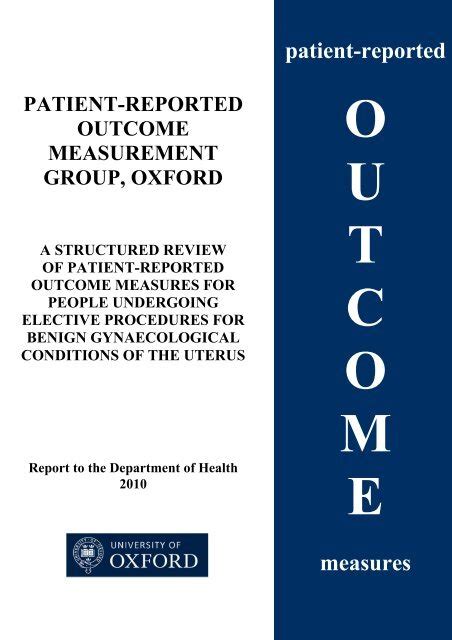 PATIENT-REPORTED OUTCOME MEASUREMENT GROUP, OXFORD

A STRUCTURED REVIEW OF PATIENT-REPORTED OUTCOME MEASURES FOR PEOPLE UNDERGOING ELECTIVE PROCEDURES FOR BENIGN GYNAECOLOGICAL CONDITIONS OF THE UTERUS

Report to the Department of Health
2010

UNIVERSITY OF
OXFORD

patient-reported

O
U
T
C
O
M
E

measures